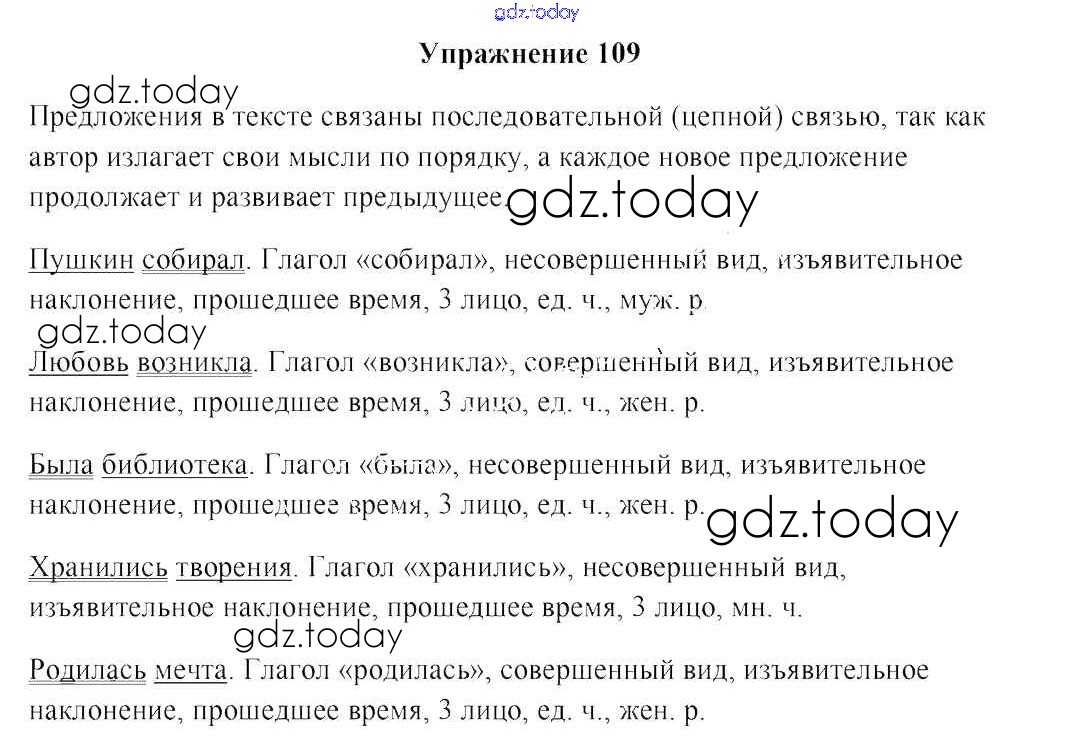 gdz.today

Упражнение 109

gdz.today

Предложения в тексте связаны последовательной (цепной) связью, так как автор излагает свои мысли по порядку, а каждое новое предложение продолжает и развивает предыдущее.

gdz.today

Пушкин собирал. Глагол «собирал», несовершенный вид, изъявительное наклонение, прошедшее время, 3 лицо, ед. ч., муж. р.

gdz.today

Любовь возникла. Глагол «возникла», совершенный вид, изъявительное наклонение, прошедшее время, 3 лицо, ед. ч., жен. р.

Была библиотека. Глагол «была», несовершенный вид, изъявительное наклонение, прошедшее время, 3 лицо, ед. ч., жен. р.

gdz.today

Хранились творения. Глагол «хранились», несовершенный вид, изъявительное наклонение, прошедшее время, 3 лицо, мн. ч.

gdz.today

Родилась мечта. Глагол «родилась», совершенный вид, изъявительное наклонение, прошедшее время, 3 лицо, ед. ч., жен. р.